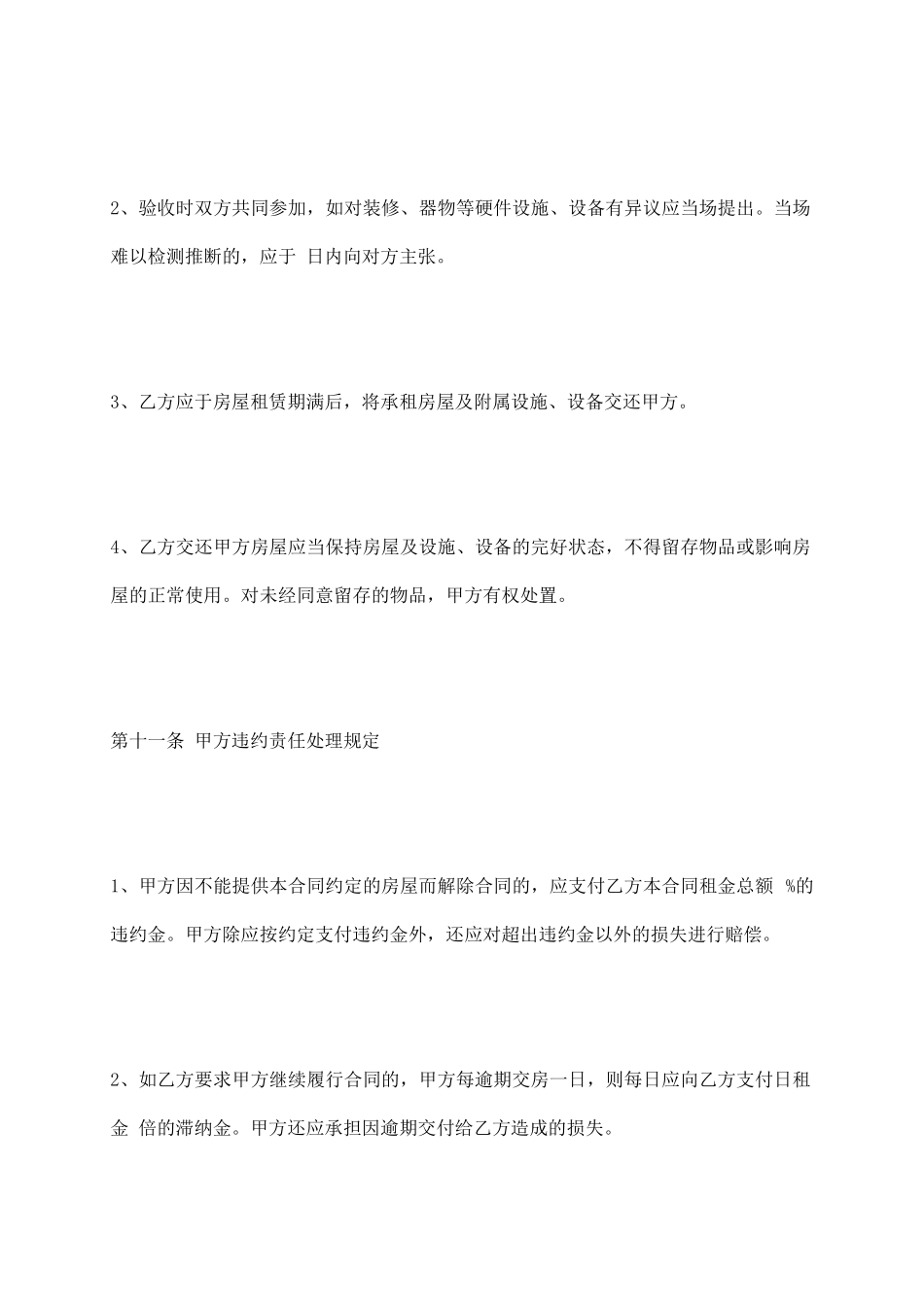 2、验收时双方共同参加，如对装修、器物等硬件设施、设备有异议应当场提出。当场难以检测推断的，应于 日内向对方主张。

3、乙方应于房屋租赁期满后，将承租房屋及附属设施、设备交还甲方。

4、乙方交还甲方房屋应当保持房屋及设施、设备的完好状态，不得留存物品或影响房屋的正常使用。对未经同意留存的物品，甲方有权处置。

第十一条 甲方违约责任处理规定

1、甲方因不能提供本合同约定的房屋而解除合同的，应支付乙方本合同租金总额 %的违约金。甲方除应按约定支付违约金外，还应对超出违约金以外的损失进行赔偿。

2、如乙方要求甲方继续履行合同的，甲方每逾期交房一日，则每日应向乙方支付日租金 倍的滞纳金。甲方还应承担因逾期交付给乙方造成的损失。